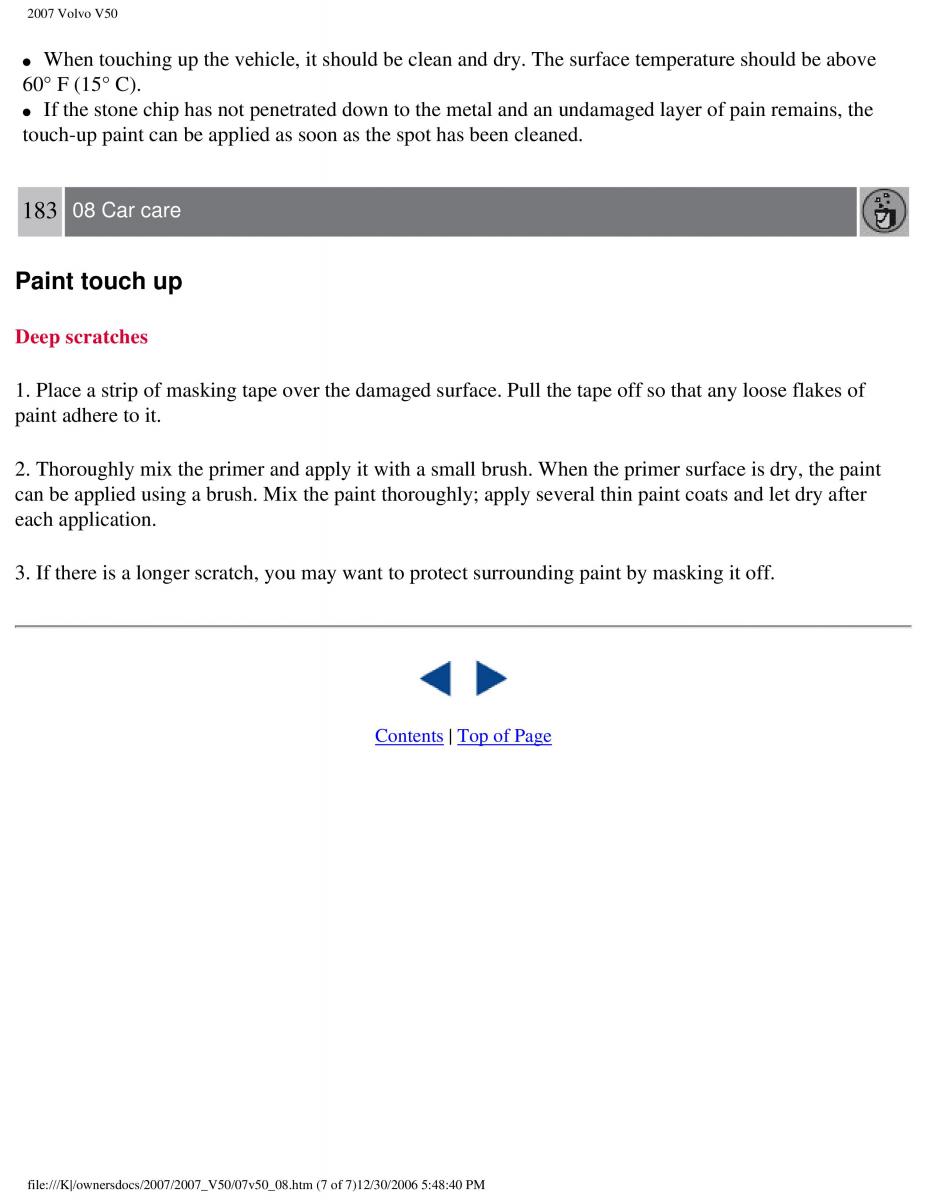 2007 Volvo V50

● When touching up the vehicle, it should be clean and dry. The surface temperature should be above 60° F (15° C).
● If the stone chip has not penetrated down to the metal and an undamaged layer of pain remains, the touch-up paint can be applied as soon as the spot has been cleaned.

183 08 Car care

Paint touch up

Deep scratches

1. Place a strip of masking tape over the damaged surface. Pull the tape off so that any loose flakes of paint adhere to it.

2. Thoroughly mix the primer and apply it with a small brush. When the primer surface is dry, the paint can be applied using a brush. Mix the paint thoroughly; apply several thin paint coats and let dry after each application.

3. If there is a longer scratch, you may want to protect surrounding paint by masking it off.

Contents | Top of Page

file:///K|/ownersdocs/2007/2007_V50/07v50_08.htm (7 of 7)12/30/2006 5:48:40 PM